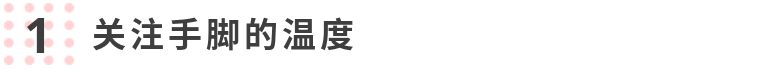 1 关注手脚的温度